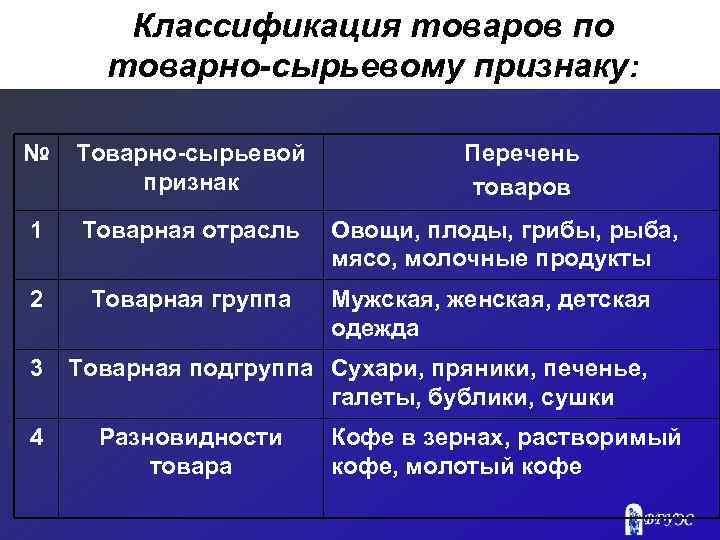 Классификация товаров по товарно-сырьевому признаку:

| № | Товарно-сырьевой признак | Перечень товаров |
|---|---|---|
| 1 | Товарная отрасль | Овощи, плоды, грибы, рыба, мясо, молочные продукты |
| 2 | Товарная группа | Мужская, женская, детская одежда |
| 3 | Товарная подгруппа | Сухари, пряники, печенье, галеты, бублики, сушки |
| 4 | Разновидности товара | Кофе в зернах, растворимый кофе, молотый кофе |

ФГУЭС